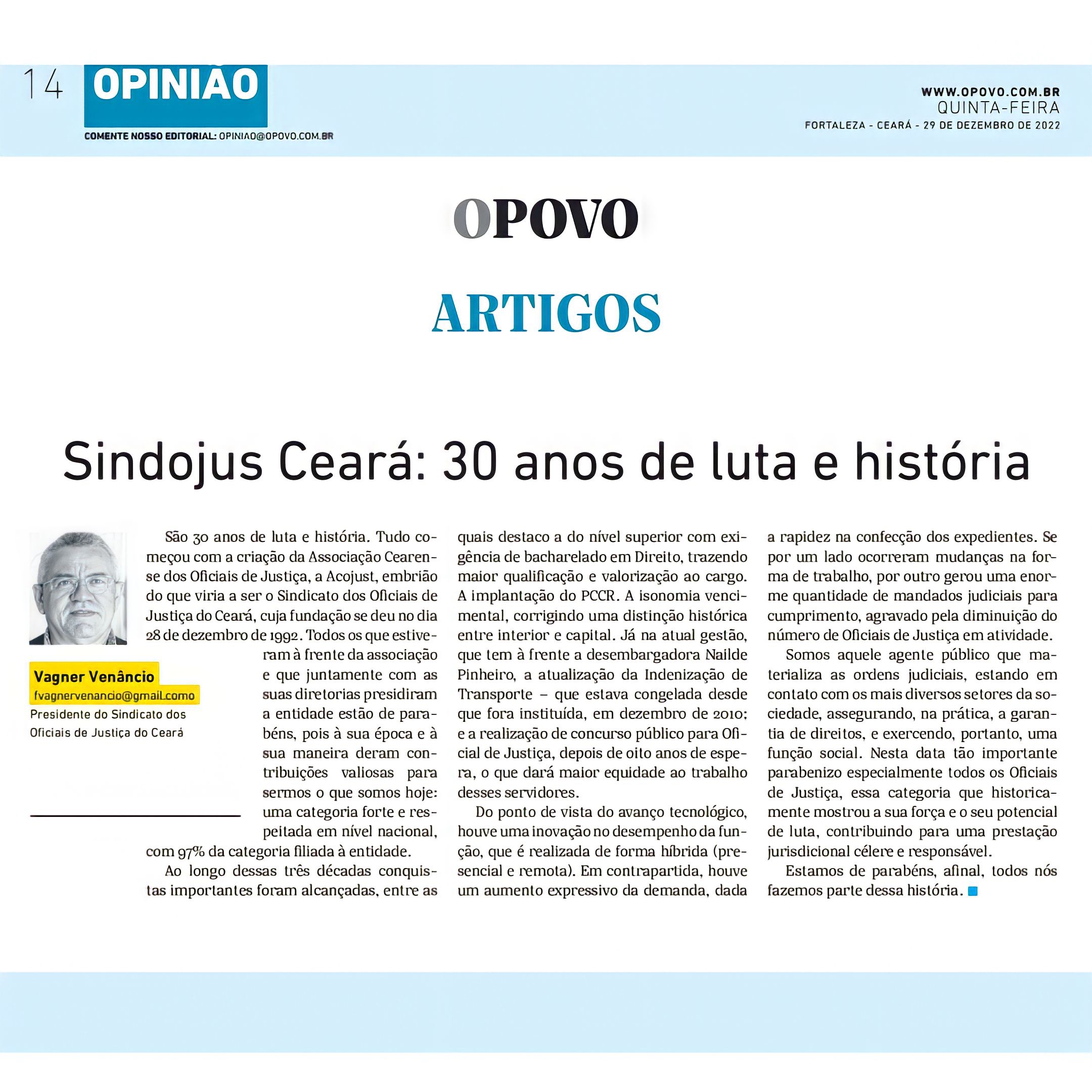 14 OPINIÃO

COMENTE NOSSO EDITORIAL: OPINIAO@OPOVO.COM.BR

WWW.OPOVO.COM.BR
QUINTA-FEIRA
FORTALEZA - CEARÁ - 29 DE DEZEMBRO DE 2022

OPOVO

ARTIGOS

Sindojus Ceará: 30 anos de luta e história

Vagner Venâncio
fvagnervenancio@gmail.como
Presidente do Sindicato dos Oficiais de Justiça do Ceará

São 30 anos de luta e história. Tudo começou com a criação da Associação Cearense dos Oficiais de Justiça, a Acojust, embrião do que viria a ser o Sindicato dos Oficiais de Justiça do Ceará, cuja fundação se deu no dia 28 de dezembro de 1992. Todos os que estiveram à frente da associação e que juntamente com as suas diretorias presidiram a entidade estão de parabéns, pois à sua época e à sua maneira deram contribuições valiosas para sermos o que somos hoje: uma categoria forte e respeitada em nível nacional, com 97% da categoria filiada à entidade.

Ao longo dessas três décadas conquistas importantes foram alcançadas, entre as quais destaco a do nível superior com exigência de bacharelado em Direito, trazendo maior qualificação e valorização ao cargo. A implantação do PCCR. A isonomia vencimental, corrigindo uma distinção histórica entre interior e capital. Já na atual gestão, que tem à frente a desembargadora Nailde Pinheiro, a atualização da Indenização de Transporte – que estava congelada desde que fora instituída, em dezembro de 2010; e a realização de concurso público para Oficial de Justiça, depois de oito anos de espera, o que dará maior equidade ao trabalho desses servidores.

Do ponto de vista do avanço tecnológico, houve uma inovação no desempenho da função, que é realizada de forma híbrida (presencial e remota). Em contrapartida, houve um aumento expressivo da demanda, dada a rapidez na confecção dos expedientes. Se por um lado ocorreram mudanças na forma de trabalho, por outro gerou uma enorme quantidade de mandados judiciais para cumprimento, agravado pela diminuição do número de Oficiais de Justiça em atividade.

Somos aquele agente público que materializa as ordens judiciais, estando em contato com os mais diversos setores da sociedade, assegurando, na prática, a garantia de direitos, e exercendo, portanto, uma função social. Nesta data tão importante parabenizo especialmente todos os Oficiais de Justiça, essa categoria que historicamente mostrou a sua força e o seu potencial de luta, contribuindo para uma prestação jurisdicional célere e responsável.

Estamos de parabéns, afinal, todos nós fazemos parte dessa história.